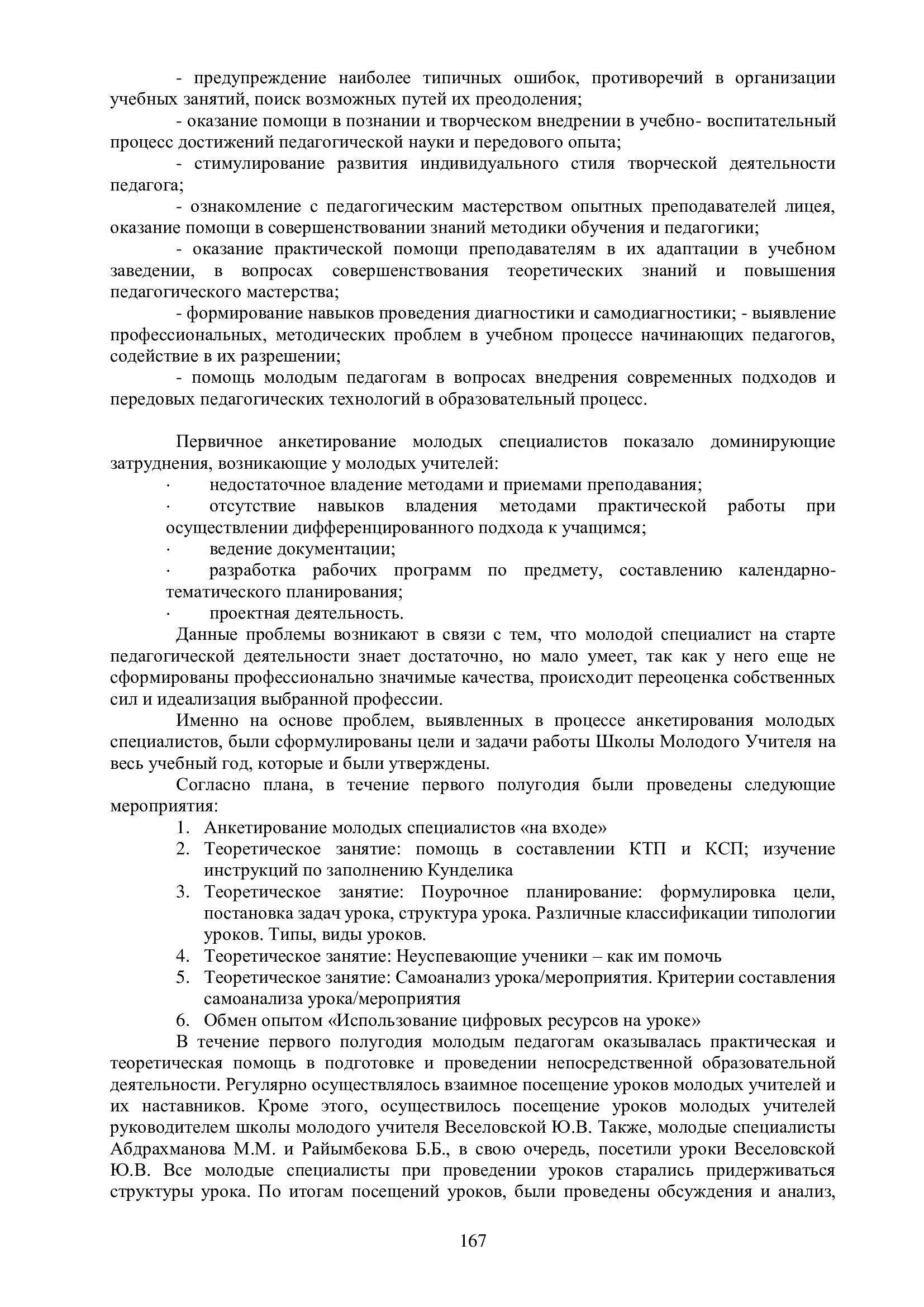 - предупреждение наиболее типичных ошибок, противоречий в организации учебных занятий, поиск возможных путей их преодоления;

- оказание помощи в познании и творческом внедрении в учебно- воспитательный процесс достижений педагогической науки и передового опыта;

- стимулирование развития индивидуального стиля творческой деятельности педагога;

- ознакомление с педагогическим мастерством опытных преподавателей лицея, оказание помощи в совершенствовании знаний методики обучения и педагогики;

- оказание практической помощи преподавателям в их адаптации в учебном заведении, в вопросах совершенствования теоретических знаний и повышения педагогического мастерства;

- формирование навыков проведения диагностики и самодиагностики; - выявление профессиональных, методических проблем в учебном процессе начинающих педагогов, содействие в их разрешении;

- помощь молодым педагогам в вопросах внедрения современных подходов и передовых педагогических технологий в образовательный процесс.

Первичное анкетирование молодых специалистов показало доминирующие затруднения, возникающие у молодых учителей:

· недостаточное владение методами и приемами преподавания;

· отсутствие навыков владения методами практической работы при осуществлении дифференцированного подхода к учащимся;

· ведение документации;

· разработка рабочих программ по предмету, составлению календарно-тематического планирования;

· проектная деятельность.

Данные проблемы возникают в связи с тем, что молодой специалист на старте педагогической деятельности знает достаточно, но мало умеет, так как у него еще не сформированы профессионально значимые качества, происходит переоценка собственных сил и идеализация выбранной профессии.

Именно на основе проблем, выявленных в процессе анкетирования молодых специалистов, были сформулированы цели и задачи работы Школы Молодого Учителя на весь учебный год, которые и были утверждены.

Согласно плана, в течение первого полугодия были проведены следующие мероприятия:

1. Анкетирование молодых специалистов «на входе»
2. Теоретическое занятие: помощь в составлении КТП и КСП; изучение инструкций по заполнению Кунделика
3. Теоретическое занятие: Поурочное планирование: формулировка цели, постановка задач урока, структура урока. Различные классификации типологии уроков. Типы, виды уроков.
4. Теоретическое занятие: Неуспевающие ученики – как им помочь
5. Теоретическое занятие: Самоанализ урока/мероприятия. Критерии составления самоанализа урока/мероприятия
6. Обмен опытом «Использование цифровых ресурсов на уроке»

В течение первого полугодия молодым педагогам оказывалась практическая и теоретическая помощь в подготовке и проведении непосредственной образовательной деятельности. Регулярно осуществлялось взаимное посещение уроков молодых учителей и их наставников. Кроме этого, осуществилось посещение уроков молодых учителей руководителем школы молодого учителя Веселовской Ю.В. Также, молодые специалисты Абдрахманова М.М. и Райымбекова Б.Б., в свою очередь, посетили уроки Веселовской Ю.В. Все молодые специалисты при проведении уроков старались придерживаться структуры урока. По итогам посещений уроков, были проведены обсуждения и анализ,

167